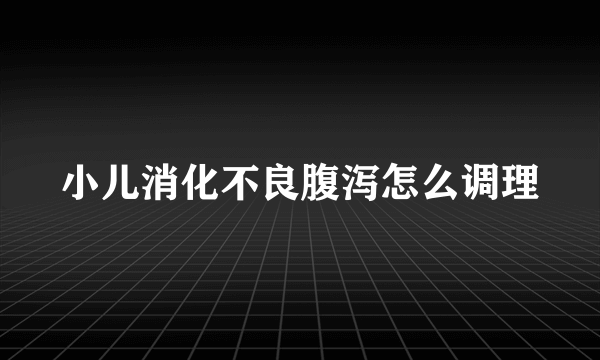 小儿消化不良腹泻怎么调理